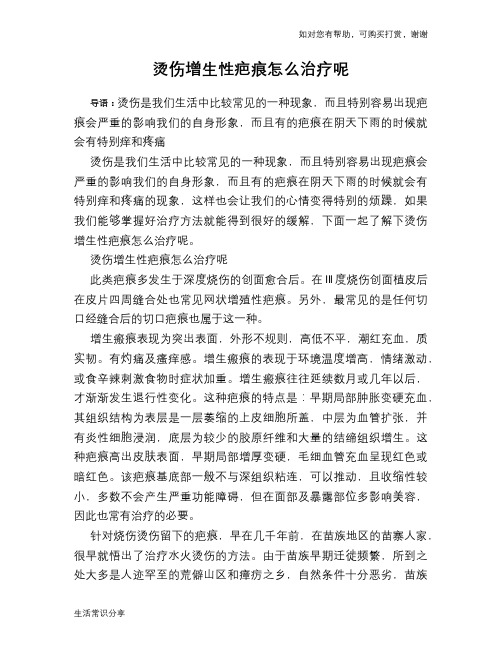 如对您有帮助，可购买打赏，谢谢

烫伤增生性疤痕怎么治疗呢

导语：烫伤是我们生活中比较常见的一种现象，而且特别容易出现疤痕会严重的影响我们的自身形象，而且有的疤痕在阴天下雨的时候就会有特别痒和疼痛

烫伤是我们生活中比较常见的一种现象，而且特别容易出现疤痕会严重的影响我们的自身形象，而且有的疤痕在阴天下雨的时候就会有特别痒和疼痛的现象，这样也会让我们的心情变得特别的烦躁，如果我们能够掌握好治疗方法就能得到很好的缓解，下面一起了解下烫伤增生性疤痕怎么治疗呢。

烫伤增生性疤痕怎么治疗呢

此类疤痕多发生于深度烧伤的创面愈合后。在Ⅲ度烧伤创面植皮后在皮片四周缝合处也常见网状增殖性疤痕。另外，最常见的是任何切口经缝合后的切口疤痕也属于这一种。

增生瘢痕表现为突出表面，外形不规则，高低不平，潮红充血，质实韧。有灼痛及瘙痒感。增生瘢痕的表现于环境温度增高，情绪激动，或食辛辣刺激食物时症状加重。增生瘢痕往往延续数月或几年以后，才渐渐发生退行性变化。这种疤痕的特点是：早期局部肿胀变硬充血，其组织结构为表层是一层萎缩的上皮细胞所盖，中层为血管扩张，并有炎性细胞浸润，底层为较少的胶原纤维和大量的结缔组织增生。这种疤痕高出皮肤表面，早期局部增厚变硬，毛细血管充血呈现红色或暗红色。该疤痕基底部一般不与深组织粘连，可以推动，且收缩性较小，多数不会产生严重功能障碍，但在面部及暴露部位多影响美容，因此也常有治疗的必要。

针对烧伤烫伤留下的疤痕，早在几千年前，在苗族地区的苗寨人家，很早就悟出了治疗水火烫伤的方法。由于苗族早期迁徙频繁，所到之处大多是人迹罕至的荒僻山区和瘴疠之乡，自然条件十分恶劣，苗族

生活常识分享